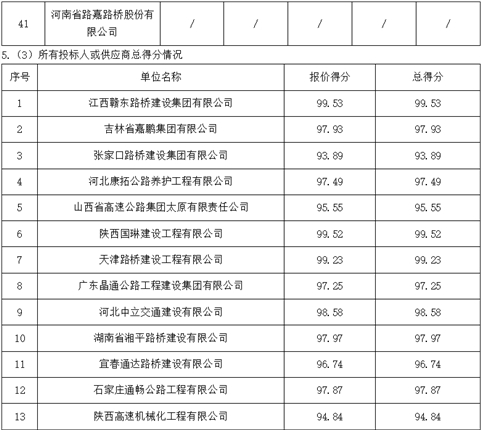 | 41 | 河南省路嘉路桥股份有限公司 | / | / | / | / | / |
|---|---|---|---|---|---|---|

5.（3）所有投标人或供应商总得分情况

| 序号 | 单位名称 | 报价得分 | 总得分 |
|---|---|---|---|
| 1 | 江西赣东路桥建设集团有限公司 | 99.53 | 99.53 |
| 2 | 吉林省嘉鹏集团有限公司 | 97.93 | 97.93 |
| 3 | 张家口路桥建设集团有限公司 | 93.89 | 93.89 |
| 4 | 河北康拓公路养护工程有限公司 | 97.49 | 97.49 |
| 5 | 山西省高速公路集团太原有限责任公司 | 95.55 | 95.55 |
| 6 | 陕西国琳建设工程有限公司 | 99.52 | 99.52 |
| 7 | 天津路桥建设工程有限公司 | 99.23 | 99.23 |
| 8 | 广东晶通公路工程建设集团有限公司 | 97.25 | 97.25 |
| 9 | 河北中立交通建设有限公司 | 98.58 | 98.58 |
| 10 | 湖南省湘平路桥建设有限公司 | 97.97 | 97.97 |
| 11 | 宜春通达路桥建设有限公司 | 96.74 | 96.74 |
| 12 | 石家庄通畅公路工程有限公司 | 97.87 | 97.87 |
| 13 | 陕西高速机械化工程有限公司 | 94.84 | 94.84 |